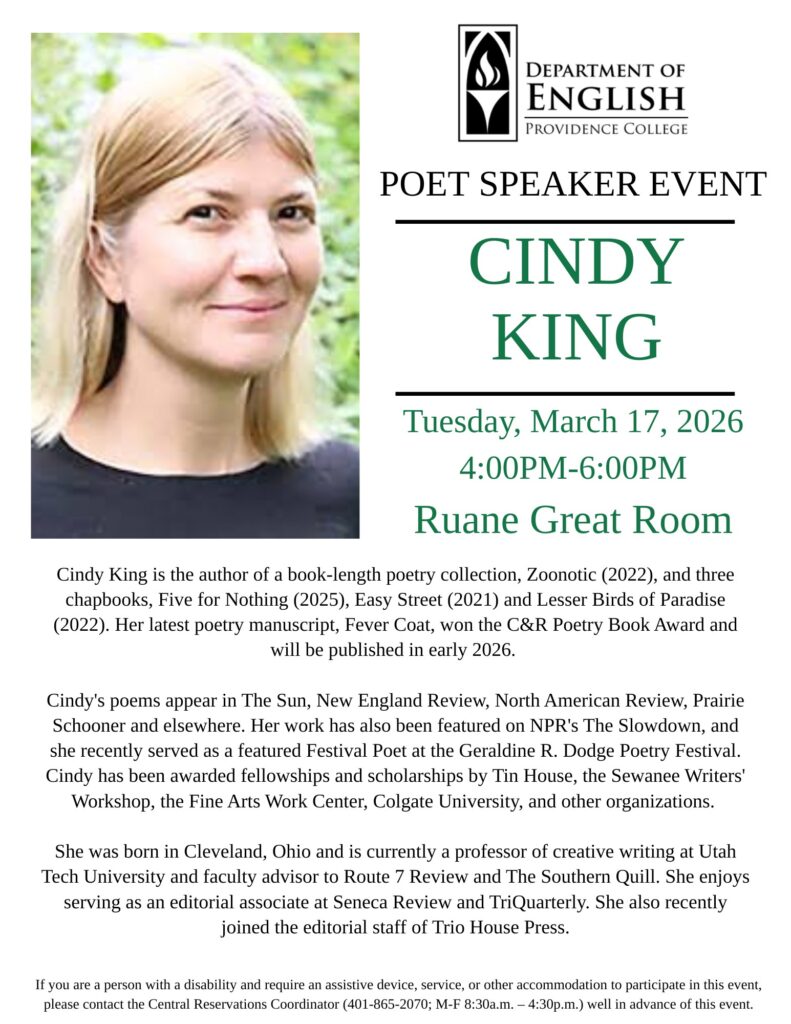 DEPARTMENT OF
ENGLISH
PROVIDENCE COLLEGE

POET SPEAKER EVENT

CINDY KING

Tuesday, March 17, 2026
4:00PM-6:00PM
Ruane Great Room

Cindy King is the author of a book-length poetry collection, Zoonotic (2022), and three chapbooks, Five for Nothing (2025), Easy Street (2021) and Lesser Birds of Paradise (2022). Her latest poetry manuscript, Fever Coat, won the C&R Poetry Book Award and will be published in early 2026.

Cindy's poems appear in The Sun, New England Review, North American Review, Prairie Schooner and elsewhere. Her work has also been featured on NPR's The Slowdown, and she recently served as a featured Festival Poet at the Geraldine R. Dodge Poetry Festival. Cindy has been awarded fellowships and scholarships by Tin House, the Sewanee Writers' Workshop, the Fine Arts Work Center, Colgate University, and other organizations.

She was born in Cleveland, Ohio and is currently a professor of creative writing at Utah Tech University and faculty advisor to Route 7 Review and The Southern Quill. She enjoys serving as an editorial associate at Seneca Review and TriQuarterly. She also recently joined the editorial staff of Trio House Press.

If you are a person with a disability and require an assistive device, service, or other accommodation to participate in this event, please contact the Central Reservations Coordinator (401-865-2070; M-F 8:30a.m. – 4:30p.m.) well in advance of this event.